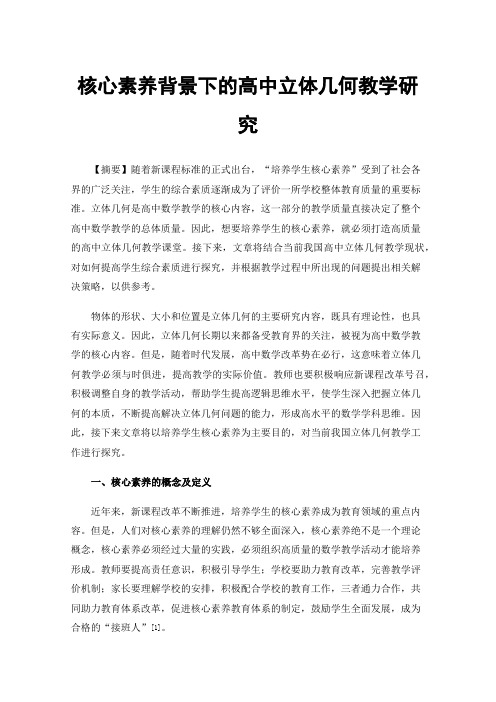 核心素养背景下的高中立体几何教学研究

【摘要】随着新课程标准的正式出台，“培养学生核心素养”受到了社会各界的广泛关注，学生的综合素质逐渐成为了评价一所学校整体教育质量的重要标准。立体几何是高中数学教学的核心内容，这一部分的教学质量直接决定了整个高中数学教学的总体质量。因此，想要培养学生的核心素养，就必须打造高质量的高中立体几何教学课堂。接下来，文章将结合当前我国高中立体几何教学现状，对如何提高学生综合素质进行探究，并根据教学过程中所出现的问题提出相关解决策略，以供参考。

物体的形状、大小和位置是立体几何的主要研究内容，既具有理论性，也具有实际意义。因此，立体几何长期以来都备受教育界的关注，被视为高中数学教学的核心内容。但是，随着时代发展，高中数学改革势在必行，这意味着立体几何教学必须与时俱进，提高教学的实际价值。教师也要积极响应新课程改革号召，积极调整自身的教学活动，帮助学生提高逻辑思维水平，使学生深入把握立体几何的本质，不断提高解决立体几何问题的能力，形成高水平的数学学科思维。因此，接下来文章将以培养学生核心素养为主要目的，对当前我国立体几何教学工作进行探究。

一、核心素养的概念及定义

近年来，新课程改革不断推进，培养学生的核心素养成为教育领域的重点内容。但是，人们对核心素养的理解仍然不够全面深入，核心素养绝不是一个理论概念，核心素养必须经过大量的实践，必须组织高质量的数学教学活动才能培养形成。教师要提高责任意识，积极引导学生；学校要助力教育改革，完善教学评价机制；家长要理解学校的安排，积极配合学校的教育工作，三者通力合作，共同助力教育体系改革，促进核心素养教育体系的制定，鼓励学生全面发展，成为合格的“接班人”[1]。